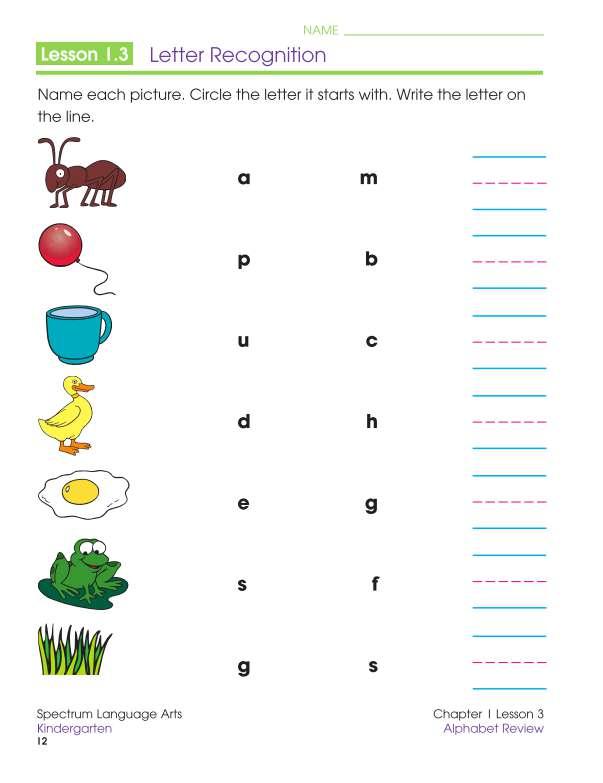 NAME

Lesson 1.3 Letter Recognition

Name each picture. Circle the letter it starts with. Write the letter on the line.

a m

p b

u c

d h

e g

s f

g s

Spectrum Language Arts
Kindergarten
12

Chapter 1 Lesson 3
Alphabet Review